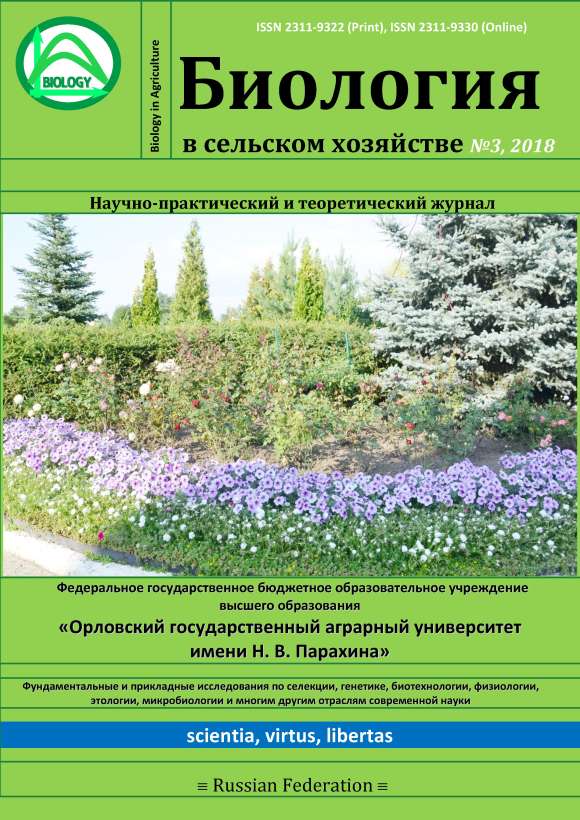 BIOLOGY

Biology in Agriculture

ISSN 2311-9322 (Print), ISSN 2311-9330 (Online)

Биология

в сельском хозяйстве №3, 2018

Научно-практический и теоретический журнал

Федеральное государственное бюджетное образовательное учреждение высшего образования

«Орловский государственный аграрный университет имени Н. В. Парахина»

Фундаментальные и прикладные исследования по селекции, генетике, биотехнологии, физиологии, этологии, микробиологии и многим другим отраслям современной науки

scientia, virtus, libertas

≡ Russian Federation ≡